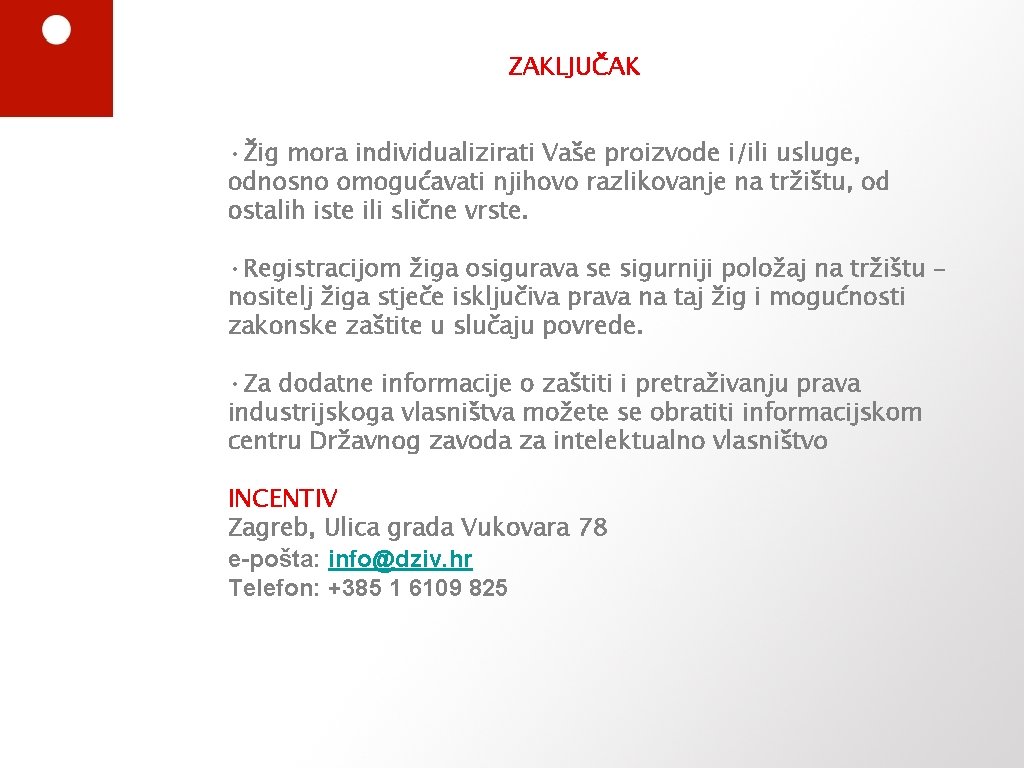 ZAKLJUČAK

• Žig mora individualizirati Vaše proizvode i/ili usluge, odnosno omogućavati njihovo razlikovanje na tržištu, od ostalih iste ili slične vrste.

• Registracijom žiga osigurava se sigurniji položaj na tržištu – nositelj žiga stječe isključiva prava na taj žig i mogućnosti zakonske zaštite u slučaju povrede.

• Za dodatne informacije o zaštiti i pretraživanju prava industrijskoga vlasništva možete se obratiti informacijskom centru Državnog zavoda za intelektualno vlasništvo

INCENTIV
Zagreb, Ulica grada Vukovara 78
e-pošta: info@dziv.hr
Telefon: +385 1 6109 825